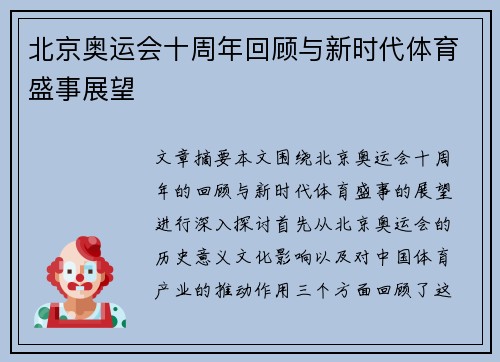 北京奥运会十周年回顾与新时代体育盛事展望

文章摘要本文围绕北京奥运会十周年的回顾与新时代体育盛事的展望进行深入探讨首先从北京奥运会的历史意义文化影响以及对中国体育产业的推动作用三个方面回顾了这